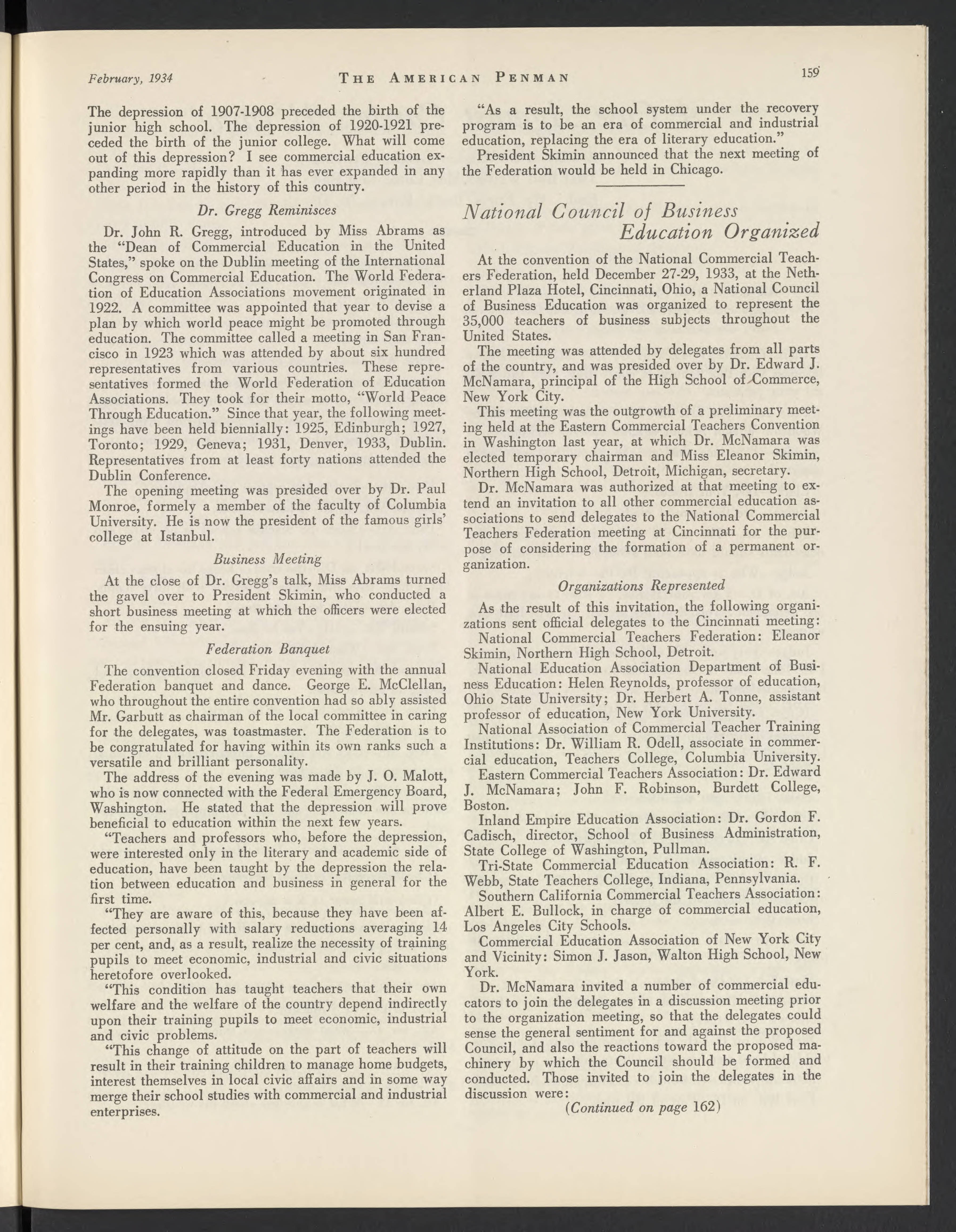 February, 1934 THE AMERICAN PENMAN 159

The depression of 1907-1908 preceded the birth of the junior high school. The depression of 1920-1921 preceded the birth of the junior college. What will come out of this depression? I see commercial education expanding more rapidly than it has ever expanded in any other period in the history of this country.

Dr. Gregg Reminisces

Dr. John R. Gregg, introduced by Miss Abrams as the "Dean of Commercial Education in the United States," spoke on the Dublin meeting of the International Congress on Commercial Education. The World Federation of Education Associations movement originated in 1922. A committee was appointed that year to devise a plan by which world peace might be promoted through education. The committee called a meeting in San Francisco in 1923 which was attended by about six hundred representatives from various countries. These representatives formed the World Federation of Education Associations. They took for their motto, "World Peace Through Education." Since that year, the following meetings have been held biennially: 1925, Edinburgh; 1927, Toronto; 1929, Geneva; 1931, Denver, 1933, Dublin. Representatives from at least forty nations attended the Dublin Conference.

The opening meeting was presided over by Dr. Paul Monroe, formely a member of the faculty of Columbia University. He is now the president of the famous girls' college at Istanbul.

Business Meeting

At the close of Dr. Gregg's talk, Miss Abrams turned the gavel over to President Skimin, who conducted a short business meeting at which the officers were elected for the ensuing year.

Federation Banquet

The convention closed Friday evening with the annual Federation banquet and dance. George E. McClellan, who throughout the entire convention had so ably assisted Mr. Garbutt as chairman of the local committee in caring for the delegates, was toastmaster. The Federation is to be congratulated for having within its own ranks such a versatile and brilliant personality.

The address of the evening was made by J. O. Malott, who is now connected with the Federal Emergency Board, Washington. He stated that the depression will prove beneficial to education within the next few years.

"Teachers and professors who, before the depression, were interested only in the literary and academic side of education, have been taught by the depression the relation between education and business in general for the first time.

"They are aware of this, because they have been affected personally with salary reductions averaging 14 per cent, and, as a result, realize the necessity of training pupils to meet economic, industrial and civic situations heretofore overlooked.

"This condition has taught teachers that their own welfare and the welfare of the country depend indirectly upon their training pupils to meet economic, industrial and civic problems.

"This change of attitude on the part of teachers will result in their training children to manage home budgets, interest themselves in local civic affairs and in some way merge their school studies with commercial and industrial enterprises.

"As a result, the school system under the recovery program is to be an era of commercial and industrial education, replacing the era of literary education."

President Skimin announced that the next meeting of the Federation would be held in Chicago.

National Council of Business Education Organized

At the convention of the National Commercial Teachers Federation, held December 27-29, 1933, at the Netherland Plaza Hotel, Cincinnati, Ohio, a National Council of Business Education was organized to represent the 35,000 teachers of business subjects throughout the United States.

The meeting was attended by delegates from all parts of the country, and was presided over by Dr. Edward J. McNamara, principal of the High School of Commerce, New York City.

This meeting was the outgrowth of a preliminary meeting held at the Eastern Commercial Teachers Convention in Washington last year, at which Dr. McNamara was elected temporary chairman and Miss Eleanor Skimin, Northern High School, Detroit, Michigan, secretary.

Dr. McNamara was authorized at that meeting to extend an invitation to all other commercial education associations to send delegates to the National Commercial Teachers Federation meeting at Cincinnati for the purpose of considering the formation of a permanent organization.

Organizations Represented

As the result of this invitation, the following organizations sent official delegates to the Cincinnati meeting:

National Commercial Teachers Federation: Eleanor Skimin, Northern High School, Detroit.

National Education Association Department of Business Education: Helen Reynolds, professor of education, Ohio State University; Dr. Herbert A. Tonne, assistant professor of education, New York University.

National Association of Commercial Teacher Training Institutions: Dr. William R. Odell, associate in commercial education, Teachers College, Columbia University.

Eastern Commercial Teachers Association: Dr. Edward J. McNamara; John F. Robinson, Burdett College, Boston.

Inland Empire Education Association: Dr. Gordon F. Cadisch, director, School of Business Administration, State College of Washington, Pullman.

Tri-State Commercial Education Association: R. F. Webb, State Teachers College, Indiana, Pennsylvania.

Southern California Commercial Teachers Association: Albert E. Bullock, in charge of commercial education, Los Angeles City Schools.

Commercial Education Association of New York City and Vicinity: Simon J. Jason, Walton High School, New York.

Dr. McNamara invited a number of commercial educators to join the delegates in a discussion meeting prior to the organization meeting, so that the delegates could sense the general sentiment for and against the proposed Council, and also the reactions toward the proposed machinery by which the Council should be formed and conducted. Those invited to join the delegates in the discussion were:

(Continued on page 162)